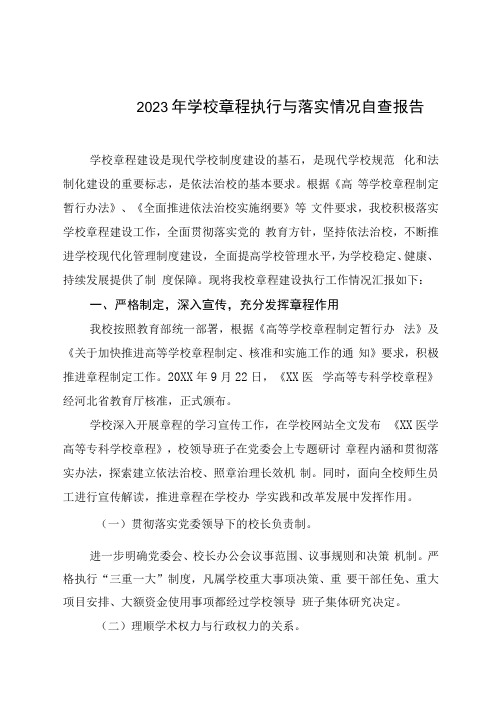 2023年学校章程执行与落实情况自查报告

学校章程建设是现代学校制度建设的基石，是现代学校规范 化和法制化建设的重要标志，是依法治校的基本要求。根据《高 等学校章程制定暂行办法》、《全面推进依法治校实施纲要》等 文件要求，我校积极落实学校章程建设工作，全面贯彻落实党的 教育方针，坚持依法治校，不断推进学校现代化管理制度建设，全面提高学校管理水平，为学校稳定、健康、持续发展提供了制 度保障。现将我校章程建设执行工作情况汇报如下：

一、严格制定，深入宣传，充分发挥章程作用

我校按照教育部统一部署，根据《高等学校章程制定暂行办 法》及《关于加快推进高等学校章程制定、核准和实施工作的通 知》要求，积极推进章程制定工作。20XX年9月22日，《XX医 学高等专科学校章程》经河北省教育厅核准，正式颁布。

学校深入开展章程的学习宣传工作，在学校网站全文发布 《XX医学高等专科学校章程》，校领导班子在党委会上专题研讨 章程内涵和贯彻落实办法，探索建立依法治校、照章治理长效机 制。同时，面向全校师生员工进行宣传解读，推进章程在学校办 学实践和改革发展中发挥作用。

（一）贯彻落实党委领导下的校长负责制。

进一步明确党委会、校长办公会议事范围、议事规则和决策 机制。严格执行“三重一大”制度，凡属学校重大事项决策、重 要干部任免、重大项目安排、大额资金使用事项都经过学校领导 班子集体研究决定。

（二）理顺学术权力与行政权力的关系。